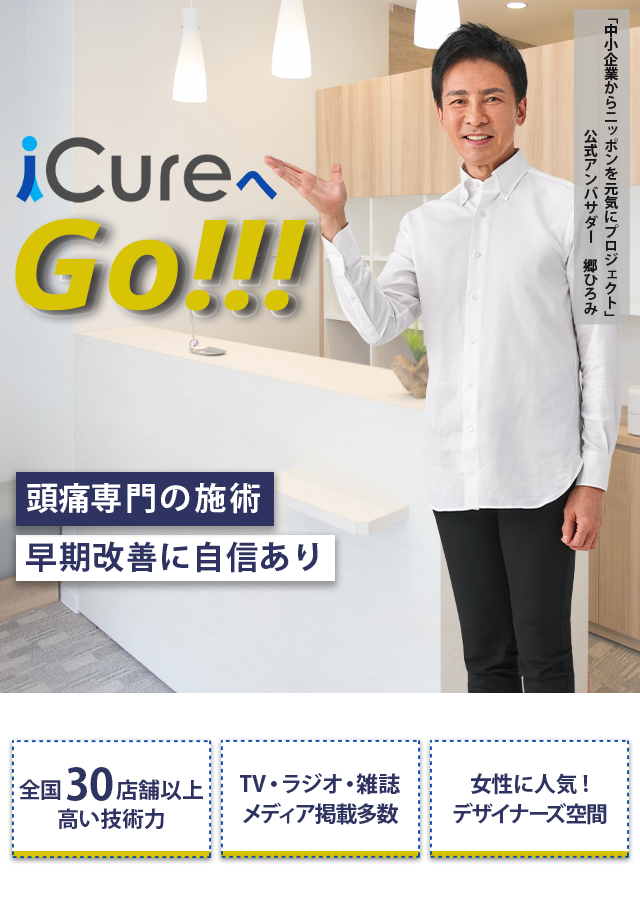 「中小企業からニッポンを元気にプロジェクト」
公式アンバサダー　郷ひろみ

iCureへ
Go!!!

頭痛専門の施術
早期改善に自信あり

全国30店舗以上
高い技術力

TV・ラジオ・雑誌
メディア掲載多数

女性に人気！
デザイナーズ空間